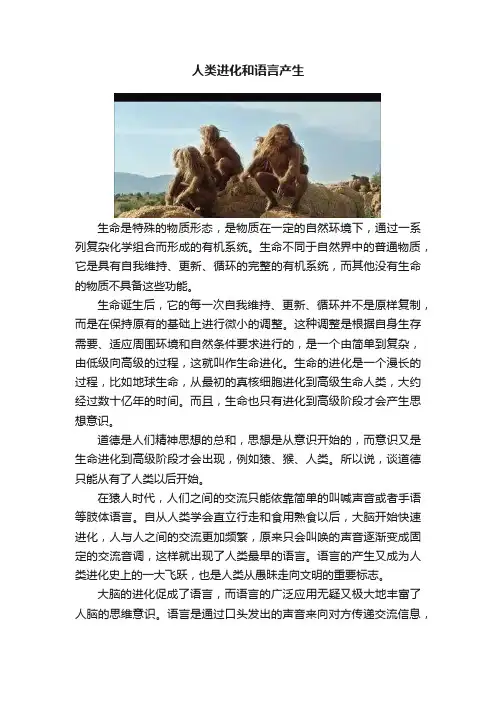 人类进化和语言产生

生命是特殊的物质形态，是物质在一定的自然环境下，通过一系列复杂化学组合而形成的有机系统。生命不同于自然界中的普通物质，它是具有自我维持、更新、循环的完整的有机系统，而其他没有生命的物质不具备这些功能。

生命诞生后，它的每一次自我维持、更新、循环并不是原样复制，而是在保持原有的基础上进行微小的调整。这种调整是根据自身生存需要、适应周围环境和自然条件要求进行的，是一个由简单到复杂，由低级向高级的过程，这就叫作生命进化。生命的进化是一个漫长的过程，比如地球生命，从最初的真核细胞进化到高级生命人类，大约经过数十亿年的时间。而且，生命也只有进化到高级阶段才会产生思想意识。

道德是人们精神思想的总和，思想是从意识开始的，而意识又是生命进化到高级阶段才会出现，例如猿、猴、人类。所以说，谈道德只能从有了人类以后开始。

在猿人时代，人们之间的交流只能依靠简单的叫喊声音或者手语等肢体语言。自从人类学会直立行走和食用熟食以后，大脑开始快速进化，人与人之间的交流更加频繁，原来只会叫唤的声音逐渐变成固定的交流音调，这样就出现了人类最早的语言。语言的产生又成为人类进化史上的一大飞跃，也是人类从愚昧走向文明的重要标志。

大脑的进化促成了语言，而语言的广泛应用无疑又极大地丰富了人脑的思维意识。语言是通过口头发出的声音来向对方传递交流信息，